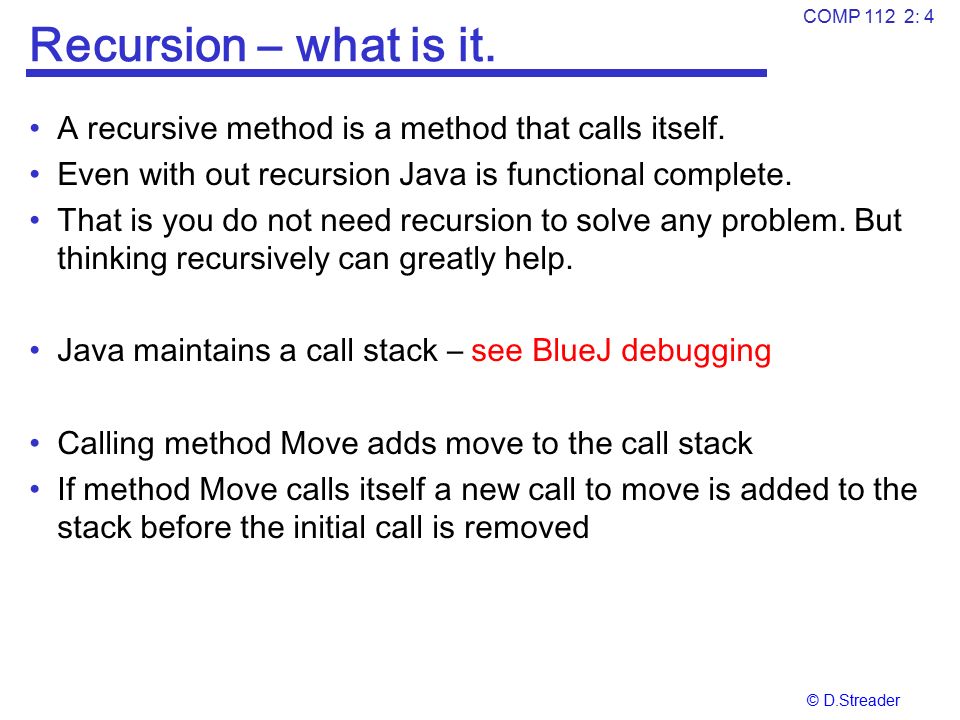 COMP 112 2: 4

Recursion – what is it.

• A recursive method is a method that calls itself.
• Even with out recursion Java is functional complete.
• That is you do not need recursion to solve any problem. But thinking recursively can greatly help.

• Java maintains a call stack – see BlueJ debugging

• Calling method Move adds move to the call stack
• If method Move calls itself a new call to move is added to the stack before the initial call is removed

© D.Streader